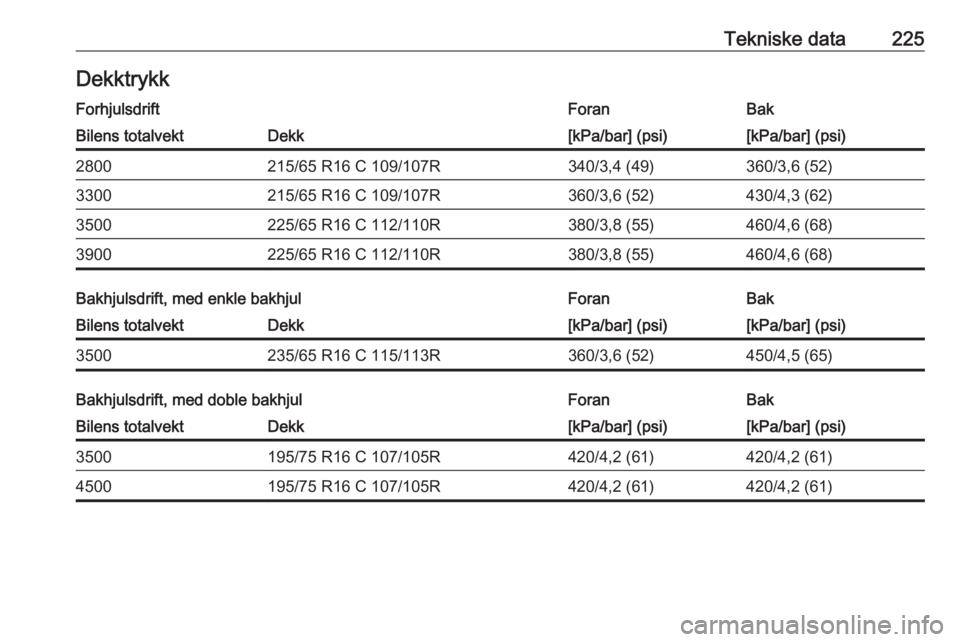 Tekniske data 225

Dekktrykk

| Forhjulsdrift | | Foran | Bak |
|---|---|---|---|
| Bilens totalvekt | Dekk | [kPa/bar] (psi) | [kPa/bar] (psi) |
| 2800 | 215/65 R16 C 109/107R | 340/3,4 (49) | 360/3,6 (52) |
| 3300 | 215/65 R16 C 109/107R | 360/3,6 (52) | 430/4,3 (62) |
| 3500 | 225/65 R16 C 112/110R | 380/3,8 (55) | 460/4,6 (68) |
| 3900 | 225/65 R16 C 112/110R | 380/3,8 (55) | 460/4,6 (68) |

| Bakhjulsdrift, med enkle bakhjul | | Foran | Bak |
|---|---|---|---|
| Bilens totalvekt | Dekk | [kPa/bar] (psi) | [kPa/bar] (psi) |
| 3500 | 235/65 R16 C 115/113R | 360/3,6 (52) | 450/4,5 (65) |

| Bakhjulsdrift, med doble bakhjul | | Foran | Bak |
|---|---|---|---|
| Bilens totalvekt | Dekk | [kPa/bar] (psi) | [kPa/bar] (psi) |
| 3500 | 195/75 R16 C 107/105R | 420/4,2 (61) | 420/4,2 (61) |
| 4500 | 195/75 R16 C 107/105R | 420/4,2 (61) | 420/4,2 (61) |

carmanualsonline.info